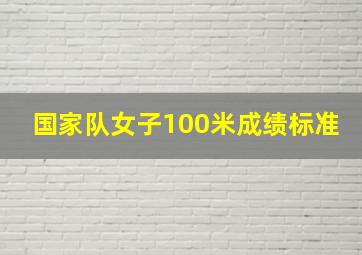 国家队女子100米成绩标准